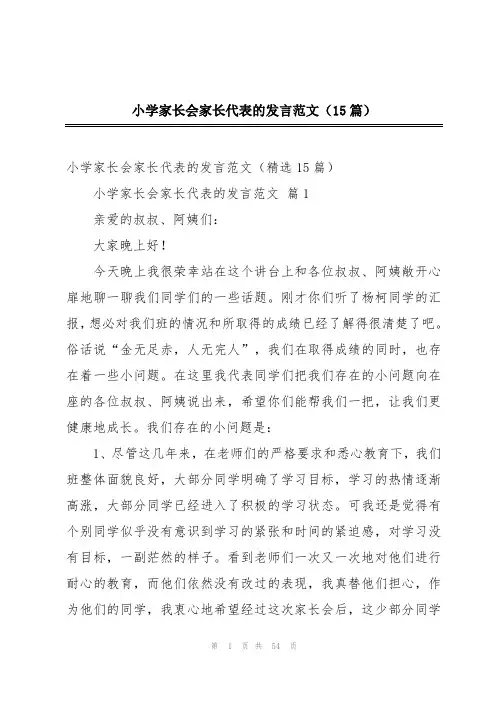 小学家长会家长代表的发言范文（15篇）

小学家长会家长代表的发言范文（精选15篇）

小学家长会家长代表的发言范文 篇1

亲爱的叔叔、阿姨们：

大家晚上好！

今天晚上我很荣幸站在这个讲台上和各位叔叔、阿姨敞开心扉地聊一聊我们同学们的一些话题。刚才你们听了杨柯同学的汇报，想必对我们班的情况和所取得的成绩已经了解得很清楚了吧。俗话说“金无足赤，人无完人”，我们在取得成绩的同时，也存在着一些小问题。在这里我代表同学们把我们存在的小问题向在座的各位叔叔、阿姨说出来，希望你们能帮我们一把，让我们更健康地成长。我们存在的小问题是：

1、尽管这几年来，在老师们的严格要求和悉心教育下，我们班整体面貌良好，大部分同学明确了学习目标，学习的热情逐渐高涨，大部分同学已经进入了积极的学习状态。可我还是觉得有个别同学似乎没有意识到学习的紧张和时间的紧迫感，对学习没有目标，一副茫然的样子。看到老师们一次又一次地对他们进行耐心的教育，而他们依然没有改过的表现，我真替他们担心，作为他们的同学，我衷心地希望经过这次家长会后，这少部分同学

第 1 页 共 54 页